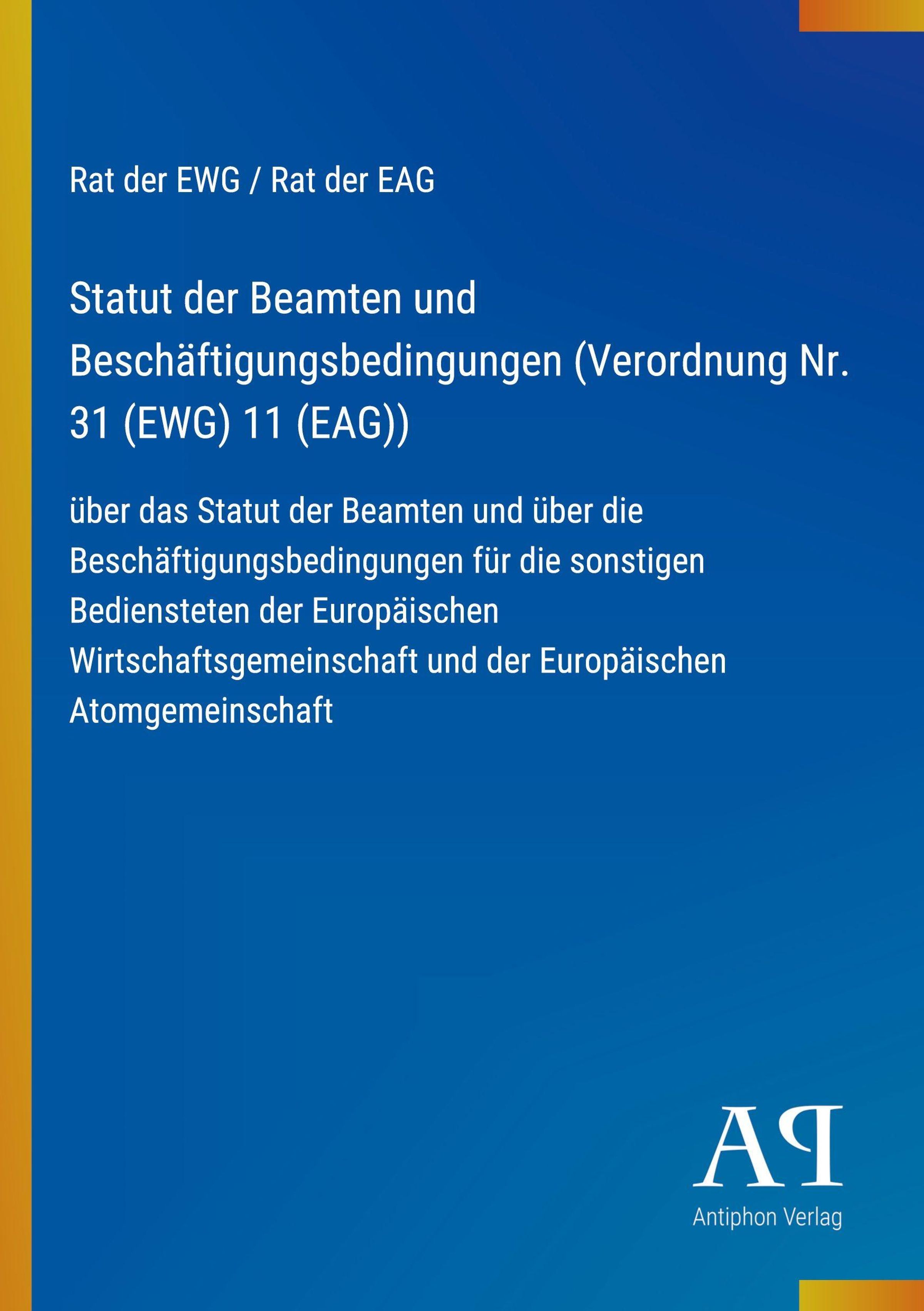 Rat der EWG / Rat der EAG

Statut der Beamten und Beschäftigungsbedingungen (Verordnung Nr. 31 (EWG) 11 (EAG))

über das Statut der Beamten und über die Beschäftigungsbedingungen für die sonstigen Bediensteten der Europäischen Wirtschaftsgemeinschaft und der Europäischen Atomgemeinschaft

AP

Antiphon Verlag